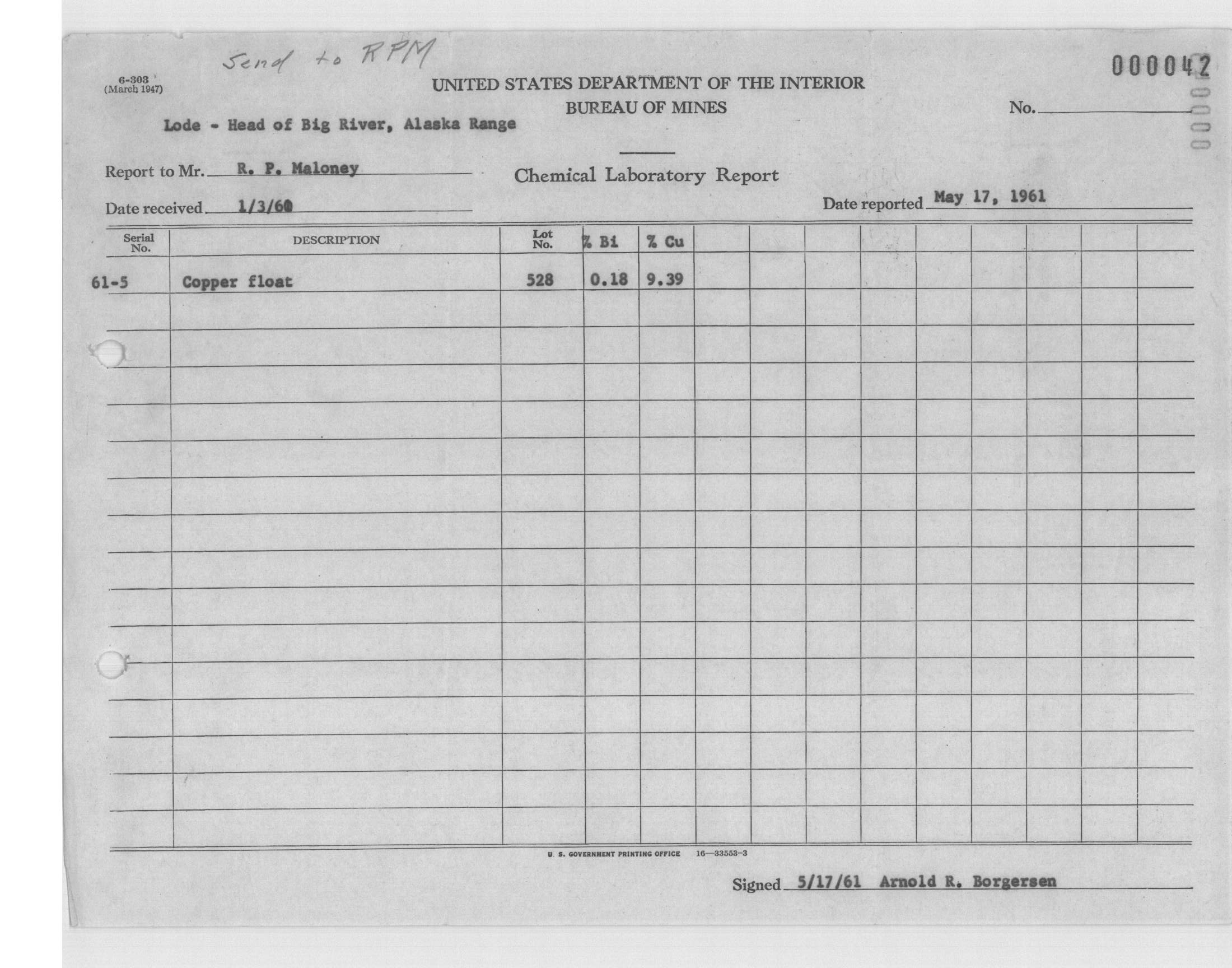 Send to RPM

000042

6-303
(March 1947)

UNITED STATES DEPARTMENT OF THE INTERIOR
BUREAU OF MINES

No.

Lode - Head of Big River, Alaska Range

Report to Mr. R. P. Maloney

Chemical Laboratory Report

Date received 1/3/60

Date reported May 17, 1961

| Serial No. | DESCRIPTION | Lot No. | % Bi | % Cu |
|---|---|---|---|---|
| 61-5 | Copper float | 528 | 0.18 | 9.39 |

U. S. GOVERNMENT PRINTING OFFICE 16—33553-3

Signed 5/17/61 Arnold R. Borgersen